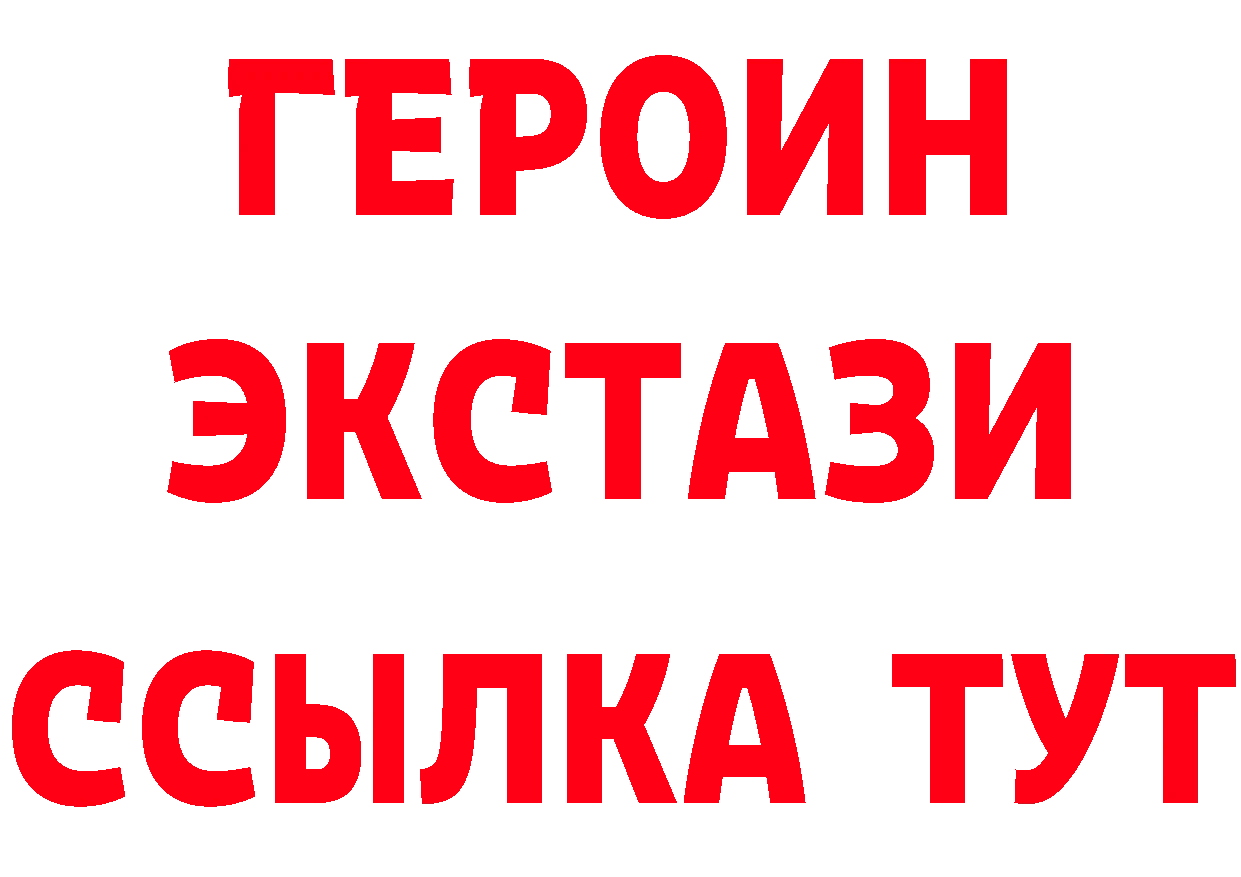 ГЕРОИН
ЭКСТАЗИ
ССЫЛКА ТУТ